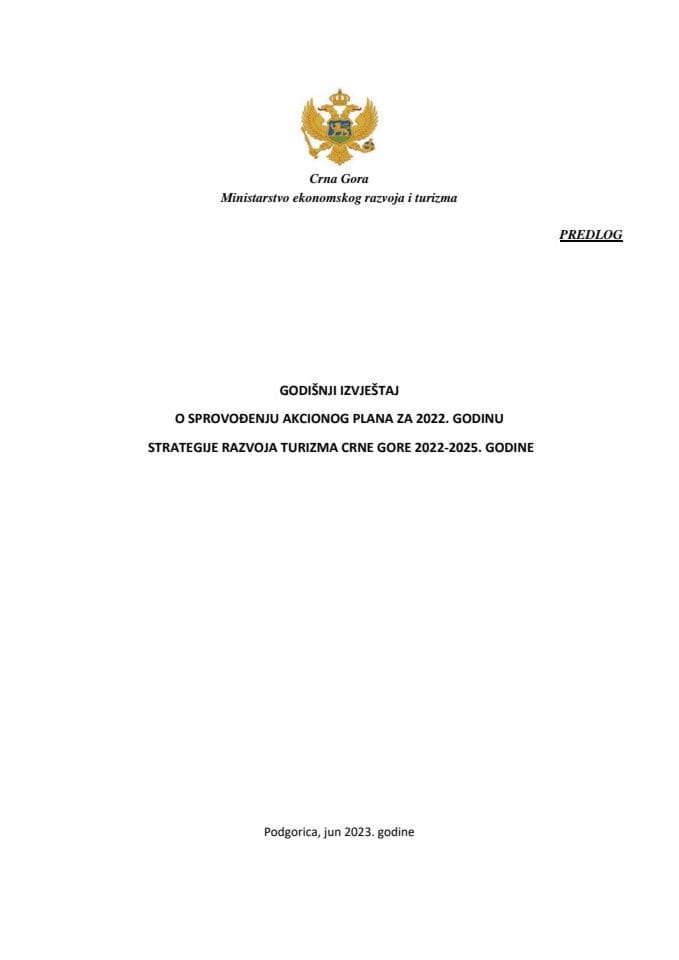 Crna Gora
Ministarstvo ekonomskog razvoja i turizma

PREDLOG

GODIŠNJI IZVJEŠTAJ

O SPROVOĐENJU AKCIONOG PLANA ZA 2022. GODINU

STRATEGIJE RAZVOJA TURIZMA CRNE GORE 2022-2025. GODINE

Podgorica, jun 2023. godine